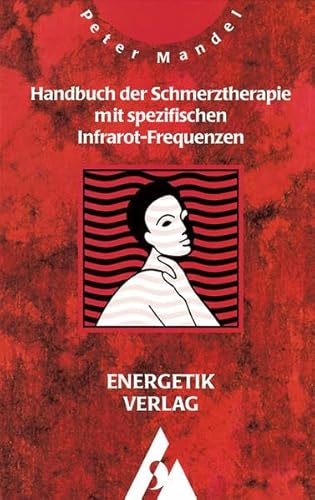 Peter Mandel

Handbuch der Schmerztherapie mit spezifischen Infrarot-Frequenzen

ENERGETIK VERLAG